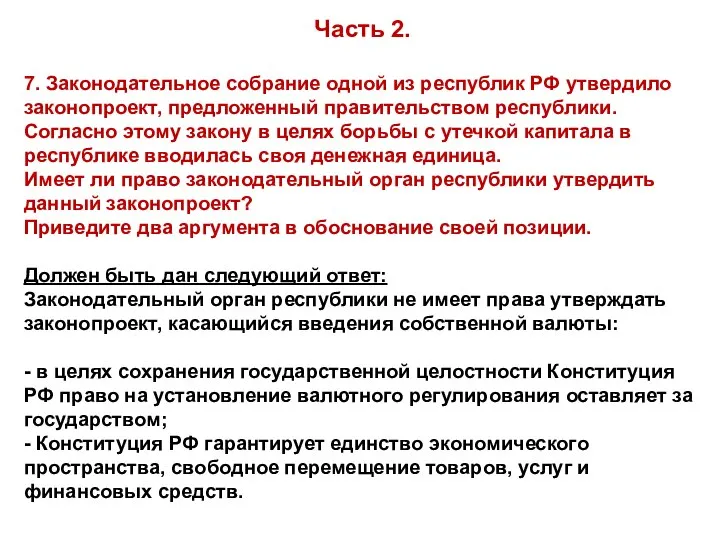 Часть 2.

7. Законодательное собрание одной из республик РФ утвердило законопроект, предложенный правительством республики. Согласно этому закону в целях борьбы с утечкой капитала в республике вводилась своя денежная единица.
Имеет ли право законодательный орган республики утвердить данный законопроект?
Приведите два аргумента в обоснование своей позиции.

Должен быть дан следующий ответ:
Законодательный орган республики не имеет права утверждать законопроект, касающийся введения собственной валюты:

- в целях сохранения государственной целостности Конституция РФ право на установление валютного регулирования оставляет за государством;
- Конституция РФ гарантирует единство экономического пространства, свободное перемещение товаров, услуг и финансовых средств.